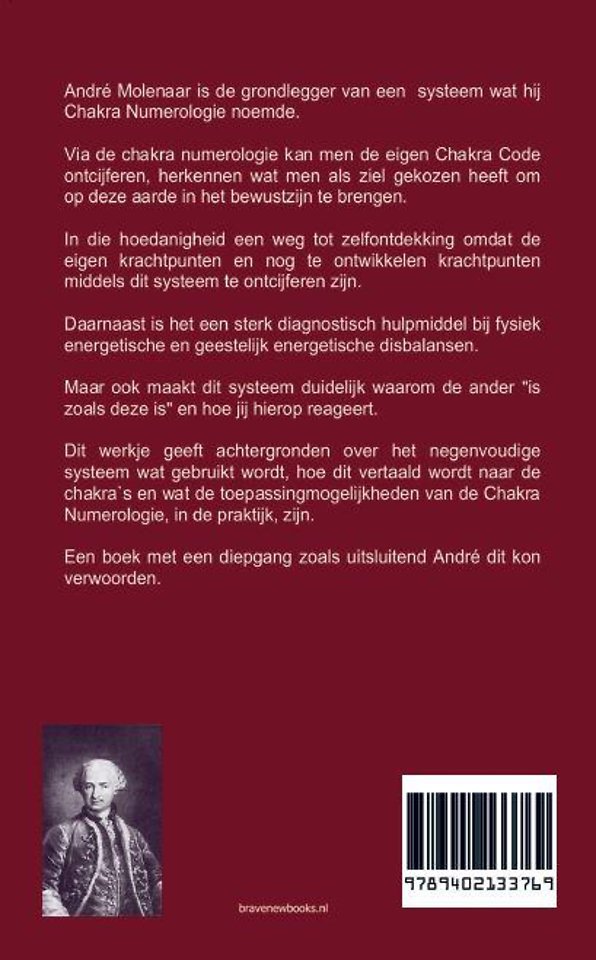 André Molenaar is de grondlegger van een systeem wat hij Chakra Numerologie noemde.

Via de chakra numerologie kan men de eigen Chakra Code ontcijferen, herkennen wat men als ziel gekozen heeft om op deze aarde in het bewustzijn te brengen.

In die hoedanigheid een weg tot zelfontdekking omdat de eigen krachtpunten en nog te ontwikkelen krachtpunten middels dit systeem te ontcijferen zijn.

Daarnaast is het een sterk diagnostisch hulpmiddel bij fysiek energetische en geestelijk energetische disbalansen.

Maar ook maakt dit systeem duidelijk waarom de ander "is zoals deze is" en hoe jij hierop reageert.

Dit werkje geeft achtergronden over het negenvoudige systeem wat gebruikt wordt, hoe dit vertaald wordt naar de chakra`s en wat de toepassingmogelijkheden van de Chakra Numerologie, in de praktijk, zijn.

Een boek met een diepgang zoals uitsluitend André dit kon verwoorden.

bravenewbooks.nl

9789402133769